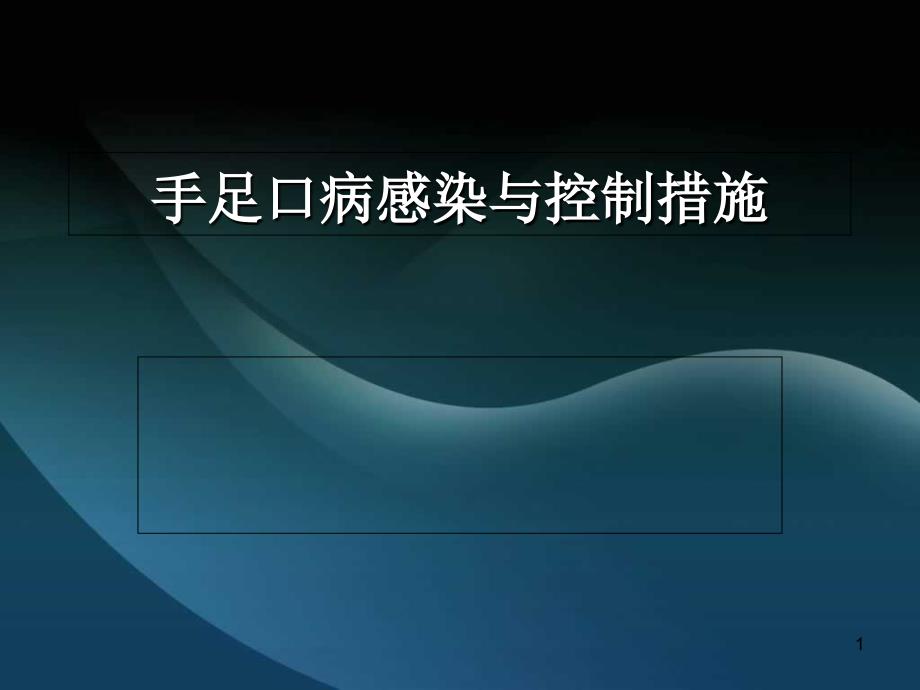 手足口病感染与控制措施

1